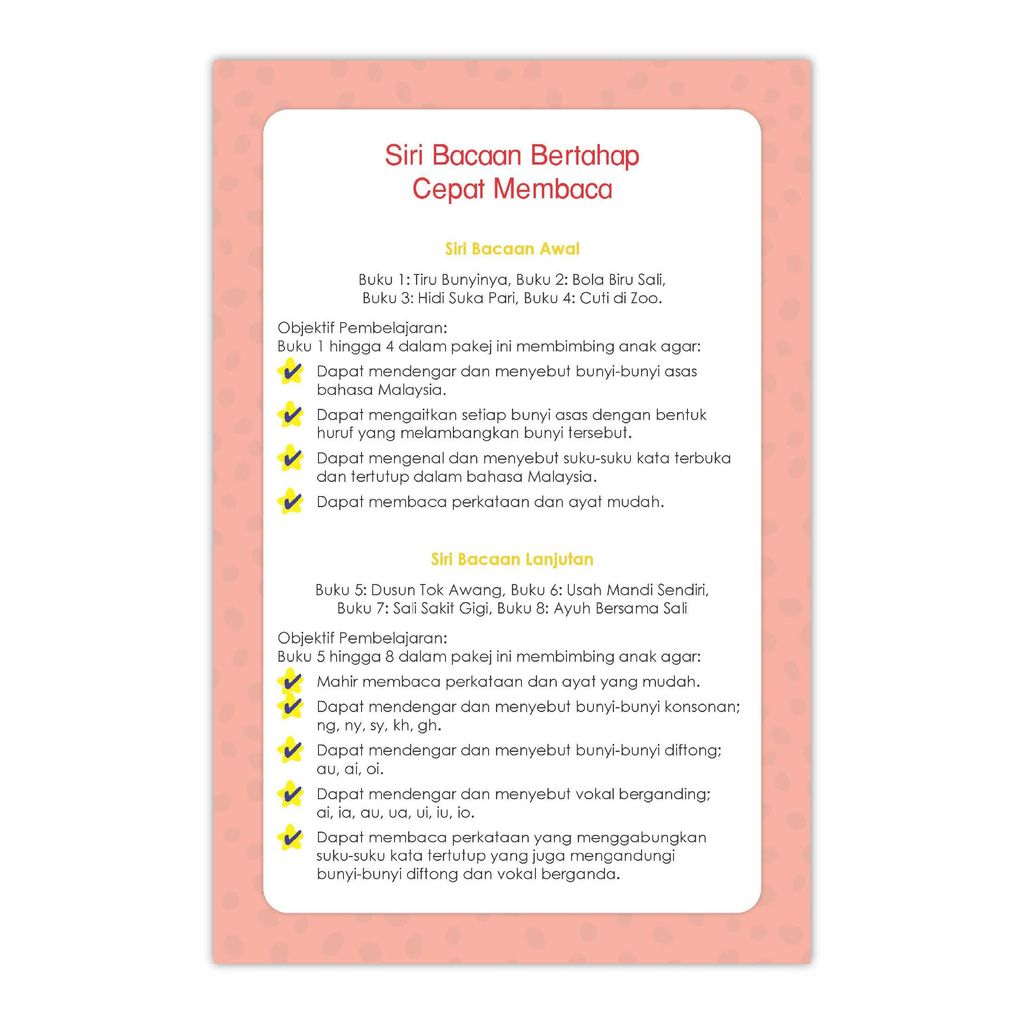 Siri Bacaan Bertahap
Cepat Membaca

Siri Bacaan Awal

Buku 1: Tiru Bunyinya, Buku 2: Bola Biru Sali,
Buku 3: Hidi Suka Pari, Buku 4: Cuti di Zoo.

Objektif Pembelajaran:
Buku 1 hingga 4 dalam pakej ini membimbing anak agar:

Dapat mendengar dan menyebut bunyi-bunyi asas bahasa Malaysia.

Dapat mengaitkan setiap bunyi asas dengan bentuk huruf yang melambangkan bunyi tersebut.

Dapat mengenal dan menyebut suku-suku kata terbuka dan tertutup dalam bahasa Malaysia.

Dapat membaca perkataan dan ayat mudah.

Siri Bacaan Lanjutan

Buku 5: Dusun Tok Awang, Buku 6: Usah Mandi Sendiri,
Buku 7: Sali Sakit Gigi, Buku 8: Ayuh Bersama Sali

Objektif Pembelajaran:
Buku 5 hingga 8 dalam pakej ini membimbing anak agar:

Mahir membaca perkataan dan ayat yang mudah.

Dapat mendengar dan menyebut bunyi-bunyi konsonan; ng, ny, sy, kh, gh.

Dapat mendengar dan menyebut bunyi-bunyi diftong; au, ai, oi.

Dapat mendengar dan menyebut vokal berganding; ai, ia, au, ua, ui, iu, io.

Dapat membaca perkataan yang menggabungkan suku-suku kata tertutup yang juga mengandungi bunyi-bunyi diftong dan vokal berganda.